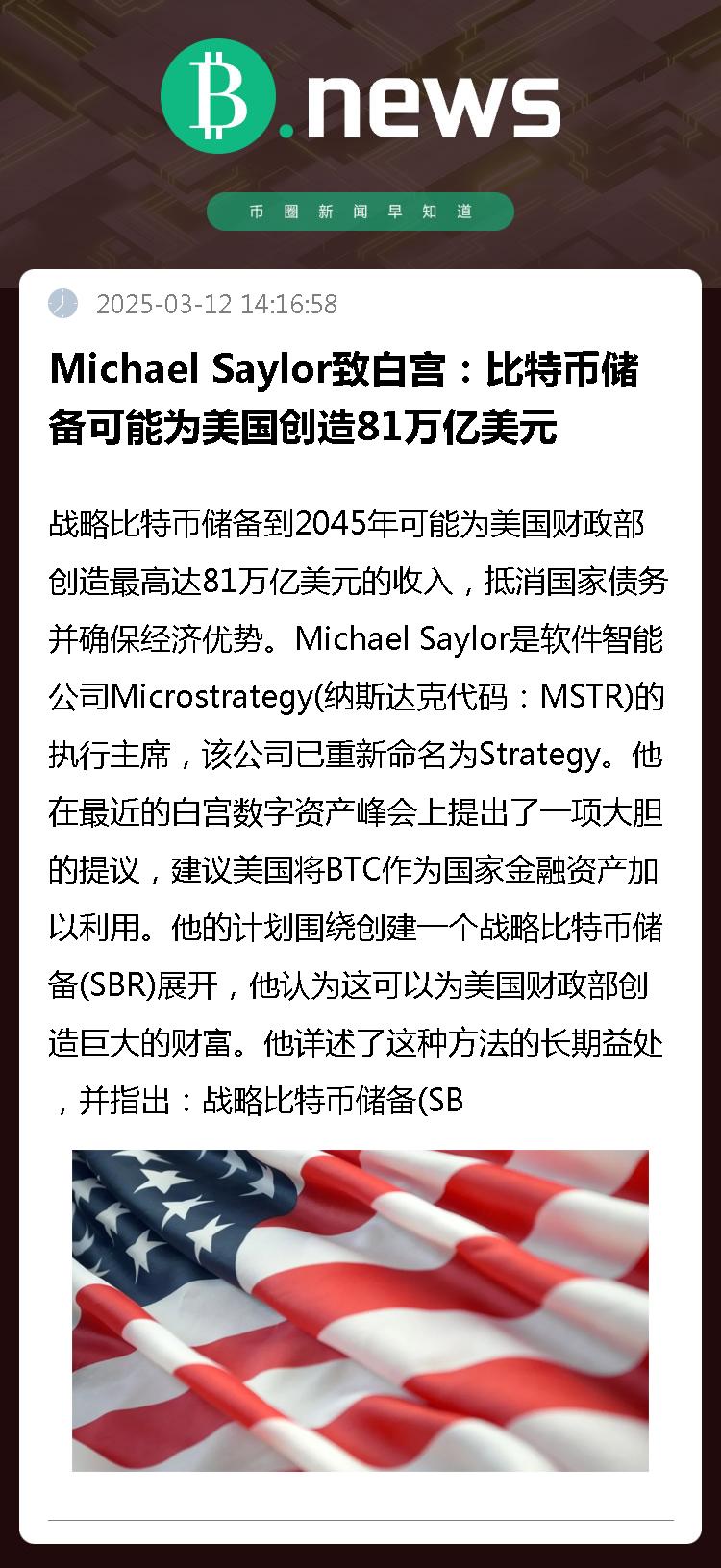 B.news

币圈新闻早知道

2025-03-12 14:16:58

Michael Saylor致白宫：比特币储备可能为美国创造81万亿美元

战略比特币储备到2045年可能为美国财政部创造最高达81万亿美元的收入，抵消国家债务并确保经济优势。Michael Saylor是软件智能公司Microstrategy(纳斯达克代码：MSTR)的执行主席，该公司已重新命名为Strategy。他在最近的白宫数字资产峰会上提出了一项大胆的提议，建议美国将BTC作为国家金融资产加以利用。他的计划围绕创建一个战略比特币储备(SBR)展开，他认为这可以为美国财政部创造巨大的财富。他详述了这种方法的长期益处，并指出：战略比特币储备(SB